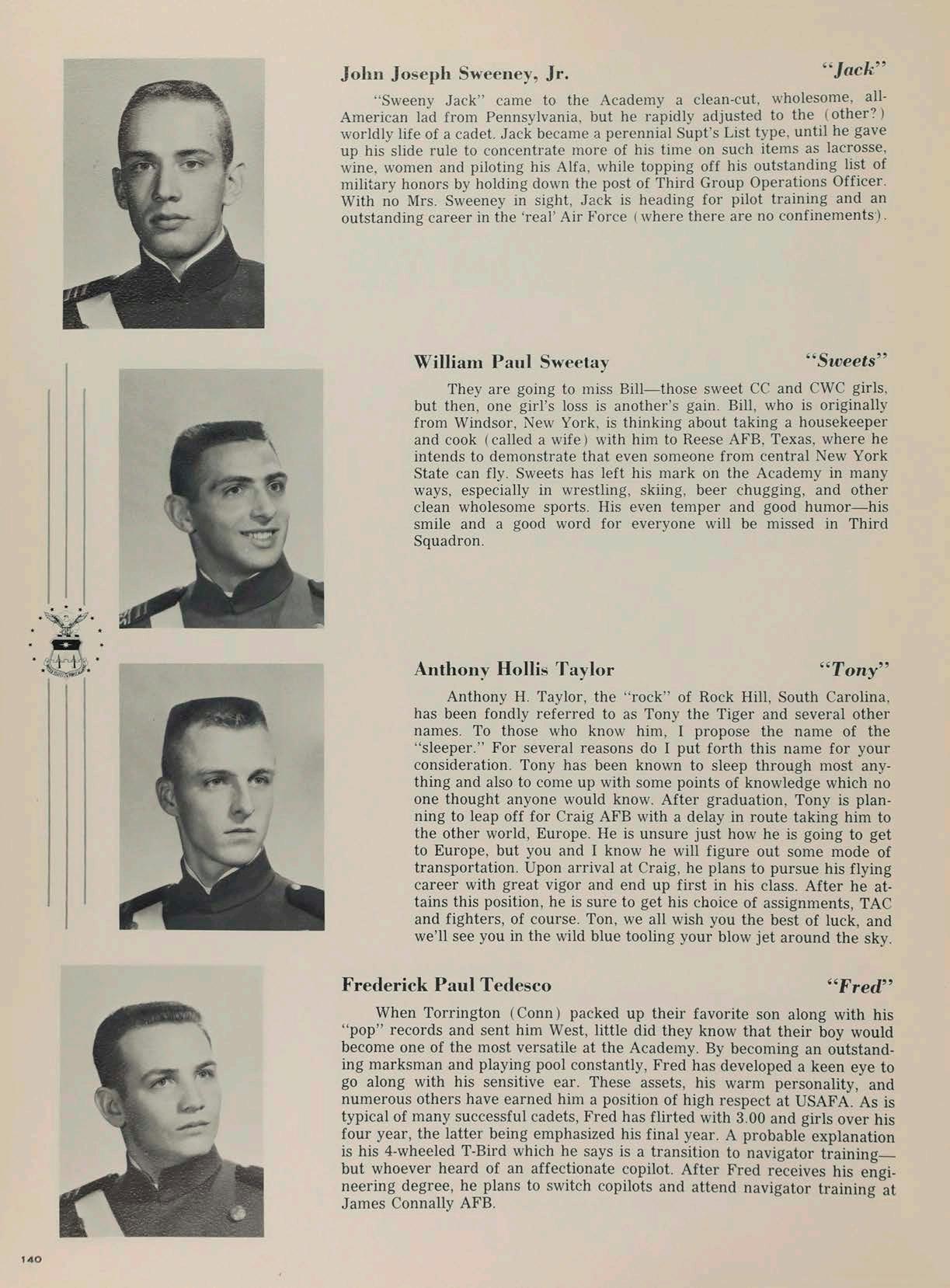 John Joseph Sweeney, Jr. "Jack"

"Sweeny Jack" came to the Academy a clean-cut, wholesome, all-American lad from Pennsylvania, but he rapidly adjusted to the (other?) worldly life of a cadet. Jack became a perennial Supt's List type, until he gave up his slide rule to concentrate more of his time on such items as lacrosse, wine, women and piloting his Alfa, while topping off his outstanding list of military honors by holding down the post of Third Group Operations Officer. With no Mrs. Sweeney in sight, Jack is heading for pilot training and an outstanding career in the 'real' Air Force (where there are no confinements).

William Paul Sweetay "Sweets"

They are going to miss Bill—those sweet CC and CWC girls, but then, one girl's loss is another's gain. Bill, who is originally from Windsor, New York, is thinking about taking a housekeeper and cook (called a wife) with him to Reese AFB, Texas, where he intends to demonstrate that even someone from central New York State can fly. Sweets has left his mark on the Academy in many ways, especially in wrestling, skiing, beer chugging, and other clean wholesome sports. His even temper and good humor—his smile and a good word for everyone will be missed in Third Squadron.

Anthony Hollis Taylor "Tony"

Anthony H. Taylor, the "rock" of Rock Hill, South Carolina, has been fondly referred to as Tony the Tiger and several other names. To those who know him, I propose the name of the "sleeper." For several reasons do I put forth this name for your consideration. Tony has been known to sleep through most anything and also to come up with some points of knowledge which no one thought anyone would know. After graduation, Tony is planning to leap off for Craig AFB with a delay in route taking him to the other world, Europe. He is unsure just how he is going to get to Europe, but you and I know he will figure out some mode of transportation. Upon arrival at Craig, he plans to pursue his flying career with great vigor and end up first in his class. After he attains this position, he is sure to get his choice of assignments, TAC and fighters, of course. Ton, we all wish you the best of luck, and we'll see you in the wild blue tooling your blow jet around the sky.

Frederick Paul Tedesco "Fred"

When Torrington (Conn) packed up their favorite son along with his "pop" records and sent him West, little did they know that their boy would become one of the most versatile at the Academy. By becoming an outstanding marksman and playing pool constantly, Fred has developed a keen eye to go along with his sensitive ear. These assets, his warm personality, and numerous others have earned him a position of high respect at USAFA. As is typical of many successful cadets, Fred has flirted with 3.00 and girls over his four year, the latter being emphasized his final year. A probable explanation is his 4-wheeled T-Bird which he says is a transition to navigator training—but whoever heard of an affectionate copilot. After Fred receives his engineering degree, he plans to switch copilots and attend navigator training at James Connally AFB.

140